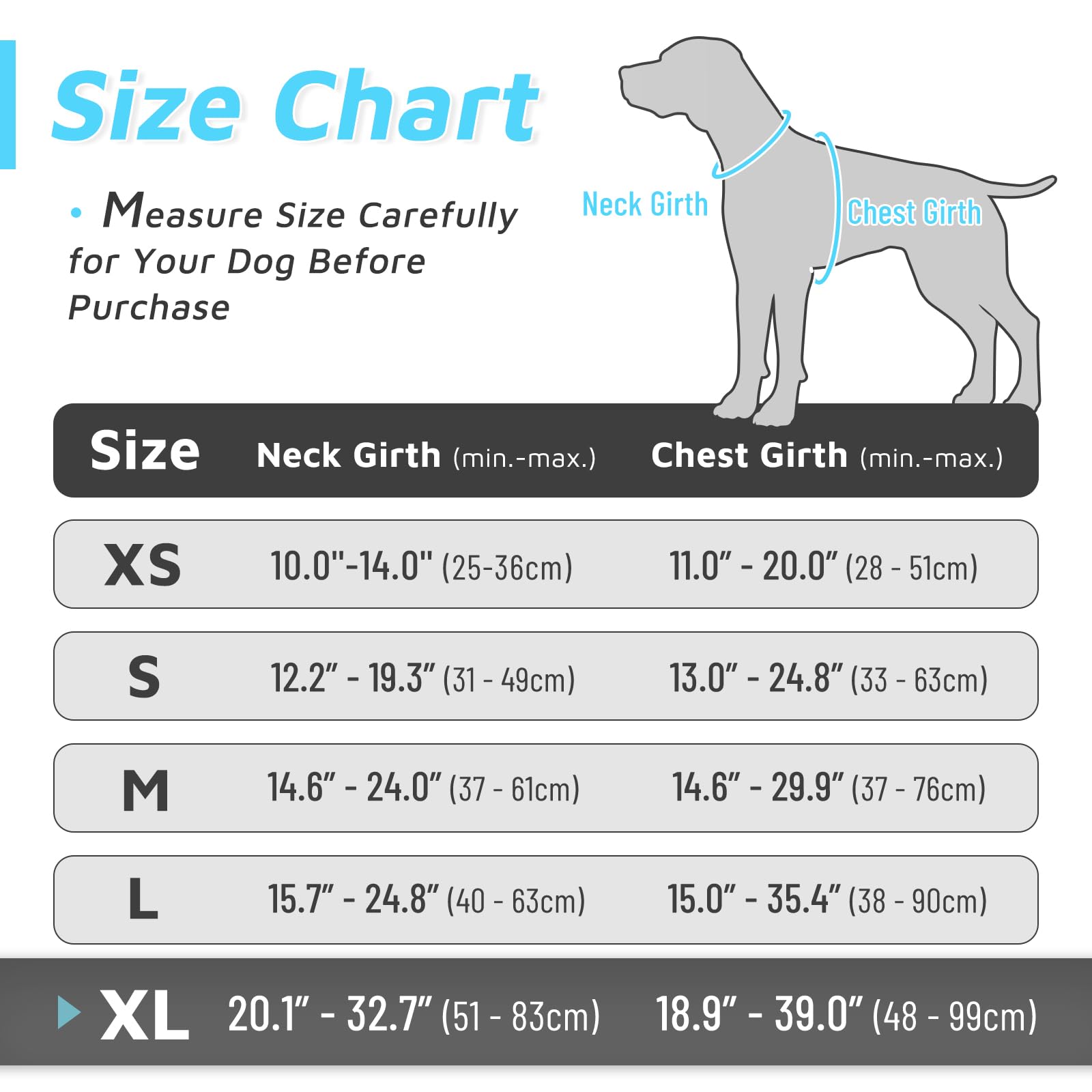 Size Chart

• Measure Size Carefully for Your Dog Before Purchase

Neck Girth

Chest Girth

| Size | Neck Girth (min.-max.) | Chest Girth (min.-max.) |
|---|---|---|
| XS | 10.0"-14.0" (25-36cm) | 11.0" - 20.0" (28 - 51cm) |
| S | 12.2" - 19.3" (31 - 49cm) | 13.0" - 24.8" (33 - 63cm) |
| M | 14.6" - 24.0" (37 - 61cm) | 14.6" - 29.9" (37 - 76cm) |
| L | 15.7" - 24.8" (40 - 63cm) | 15.0" - 35.4" (38 - 90cm) |
| XL | 20.1" - 32.7" (51 - 83cm) | 18.9" - 39.0" (48 - 99cm) |